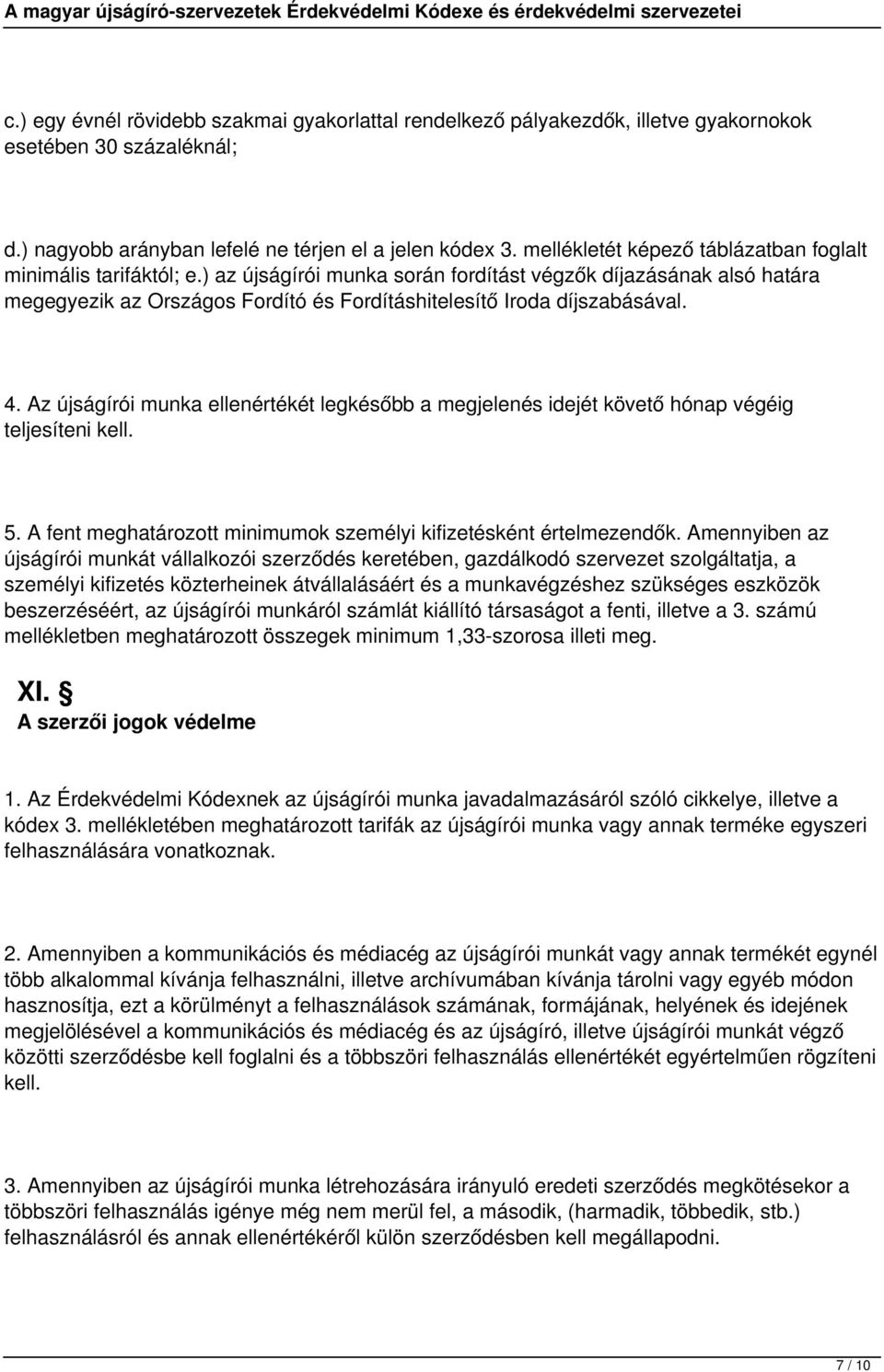 A magyar újságíró-szervezetek Érdekvédelmi Kódexe és érdekvédelmi szervezetei

c.) egy évnél rövidebb szakmai gyakorlattal rendelkező pályakezdők, illetve gyakornokok esetében 30 százaléknál;

d.) nagyobb arányban lefelé ne térjen el a jelen kódex 3. mellékletét képező táblázatban foglalt minimális tarifáktól; e.) az újságírói munka során fordítást végzők díjazásának alsó határa megegyezik az Országos Fordító és Fordításhitelesítő Iroda díjszabásával.

4. Az újságírói munka ellenértékét legkésőbb a megjelenés idejét követő hónap végéig teljesíteni kell.

5. A fent meghatározott minimumok személyi kifizetésként értelmezendők. Amennyiben az újságírói munkát vállalkozói szerződés keretében, gazdálkodó szervezet szolgáltatja, a személyi kifizetés közterheinek átvállalásáért és a munkavégzéshez szükséges eszközök beszerzéséért, az újságírói munkáról számlát kiállító társaságot a fenti, illetve a 3. számú mellékletben meghatározott összegek minimum 1,33-szorosa illeti meg.

XI. §
A szerzői jogok védelme

1. Az Érdekvédelmi Kódexnek az újságírói munka javadalmazásáról szóló cikkelye, illetve a kódex 3. mellékletében meghatározott tarifák az újságírói munka vagy annak terméke egyszeri felhasználására vonatkoznak.

2. Amennyiben a kommunikációs és médiacég az újságírói munkát vagy annak termékét egynél több alkalommal kívánja felhasználni, illetve archívumában kívánja tárolni vagy egyéb módon hasznosítja, ezt a körülményt a felhasználások számának, formájának, helyének és idejének megjelölésével a kommunikációs és médiacég és az újságíró, illetve újságírói munkát végző közötti szerződésbe kell foglalni és a többszöri felhasználás ellenértékét egyértelműen rögzíteni kell.

3. Amennyiben az újságírói munka létrehozására irányuló eredeti szerződés megkötésekor a többszöri felhasználás igénye még nem merül fel, a második, (harmadik, többedik, stb.) felhasználásról és annak ellenértékéről külön szerződésben kell megállapodni.

7 / 10